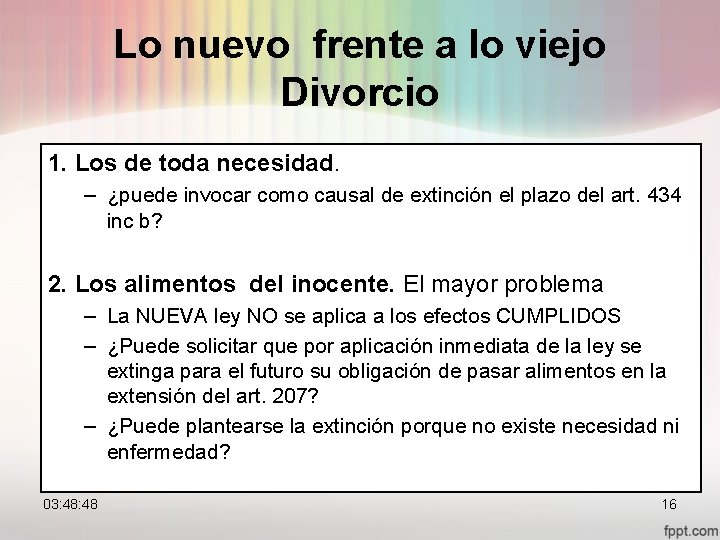 Lo nuevo frente a lo viejo
Divorcio

1. Los de toda necesidad.
– ¿puede invocar como causal de extinción el plazo del art. 434 inc b?

2. Los alimentos del inocente. El mayor problema
– La NUEVA ley NO se aplica a los efectos CUMPLIDOS
– ¿Puede solicitar que por aplicación inmediata de la ley se extinga para el futuro su obligación de pasar alimentos en la extensión del art. 207?
– ¿Puede plantearse la extinción porque no existe necesidad ni enfermedad?

03:48:48
16
fppt.com